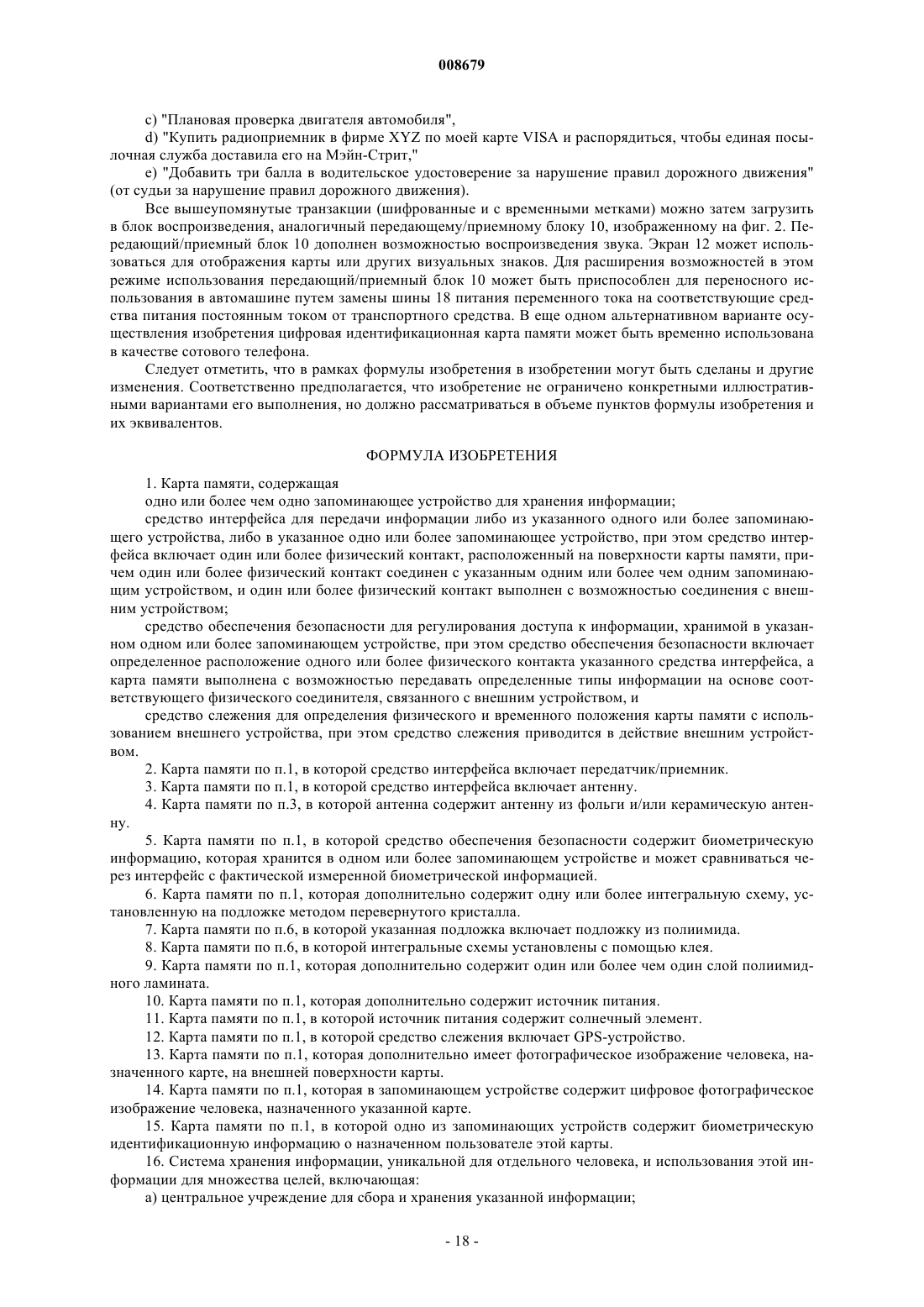 008679

c) "Плановая проверка двигателя автомобиля",

d) "Купить радиоприемник в фирме XYZ по моей карте VISA и распорядиться, чтобы единая посылочная служба доставила его на Мэйн-Стрит,"

e) "Добавить три балла в водительское удостоверение за нарушение правил дорожного движения" (от судьи за нарушение правил дорожного движения).

Все вышеупомянутые транзакции (шифрованные и с временными метками) можно затем загрузить в блок воспроизведения, аналогичный передающему/приемному блоку 10, изображенному на фиг. 2. Передающий/приемный блок 10 дополнен возможностью воспроизведения звука. Экран 12 может использоваться для отображения карты или других визуальных знаков. Для расширения возможностей в этом режиме использования передающий/приемный блок 10 может быть приспособлен для переносного использования в автомашине путем замены шины 18 питания переменного тока на соответствующие средства питания постоянным током от транспортного средства. В еще одном альтернативном варианте осуществления изобретения цифровая идентификационная карта памяти может быть временно использована в качестве сотового телефона.

Следует отметить, что в рамках формулы изобретения в изобретении могут быть сделаны и другие изменения. Соответственно предполагается, что изобретение не ограничено конкретными иллюстративными вариантами его выполнения, но должно рассматриваться в объеме пунктов формулы изобретения и их эквивалентов.

ФОРМУЛА ИЗОБРЕТЕНИЯ

1. Карта памяти, содержащая

одно или более чем одно запоминающее устройство для хранения информации;

средство интерфейса для передачи информации либо из указанного одного или более запоминающего устройства, либо в указанное одно или более запоминающее устройство, при этом средство интерфейса включает один или более физический контакт, расположенный на поверхности карты памяти, причем один или более физический контакт соединен с указанным одним или более чем одним запоминающим устройством, и один или более физический контакт выполнен с возможностью соединения с внешним устройством;

средство обеспечения безопасности для регулирования доступа к информации, хранимой в указанном одном или более запоминающем устройстве, при этом средство обеспечения безопасности включает определенное расположение одного или более физического контакта указанного средства интерфейса, а карта памяти выполнена с возможностью передавать определенные типы информации на основе соответствующего физического соединителя, связанного с внешним устройством, и

средство слежения для определения физического и временного положения карты памяти с использованием внешнего устройства, при этом средство слежения приводится в действие внешним устройством.

2. Карта памяти по п.1, в которой средство интерфейса включает передатчик/приемник.

3. Карта памяти по п.1, в которой средство интерфейса включает антенну.

4. Карта памяти по п.3, в которой антенна содержит антенну из фольги и/или керамическую антенну.

5. Карта памяти по п.1, в которой средство обеспечения безопасности содержит биометрическую информацию, которая хранится в одном или более запоминающем устройстве и может сравниваться через интерфейс с фактической измеренной биометрической информацией.

6. Карта памяти по п.1, которая дополнительно содержит одну или более интегральную схему, установленную на подложке методом перевернутого кристалла.

7. Карта памяти по п.6, в которой указанная подложка включает подложку из полиимида.

8. Карта памяти по п.6, в которой интегральные схемы установлены с помощью клея.

9. Карта памяти по п.1, которая дополнительно содержит один или более чем один слой полиимидного ламината.

10. Карта памяти по п.1, которая дополнительно содержит источник питания.

11. Карта памяти по п.1, в которой источник питания содержит солнечный элемент.

12. Карта памяти по п.1, в которой средство слежения включает GPS-устройство.

13. Карта памяти по п.1, которая дополнительно имеет фотографическое изображение человека, назначенного карте, на внешней поверхности карты.

14. Карта памяти по п.1, которая в запоминающем устройстве содержит цифровое фотографическое изображение человека, назначенного указанной карте.

15. Карта памяти по п.1, в которой одно из запоминающих устройств содержит биометрическую идентификационную информацию о назначенном пользователе этой карты.

16. Система хранения информации, уникальной для отдельного человека, и использования этой информации для множества целей, включающая:

a) центральное учреждение для сбора и хранения указанной информации;

- 18 -